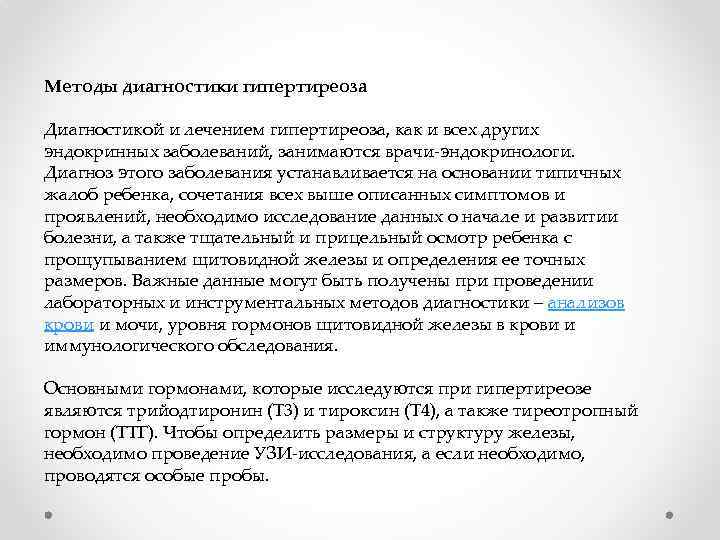 Методы диагностики гипертиреоза

Диагностикой и лечением гипертиреоза, как и всех других эндокринных заболеваний, занимаются врачи-эндокринологи. Диагноз этого заболевания устанавливается на основании типичных жалоб ребенка, сочетания всех выше описанных симптомов и проявлений, необходимо исследование данных о начале и развитии болезни, а также тщательный и прицельный осмотр ребенка с прощупыванием щитовидной железы и определения ее точных размеров. Важные данные могут быть получены при проведении лабораторных и инструментальных методов диагностики – анализов крови и мочи, уровня гормонов щитовидной железы в крови и иммунологического обследования.

Основными гормонами, которые исследуются при гипертиреозе являются трийодтиронин (Т3) и тироксин (Т4), а также тиреотропный гормон (ТТГ). Чтобы определить размеры и структуру железы, необходимо проведение УЗИ-исследования, а если необходимо, проводятся особые пробы.